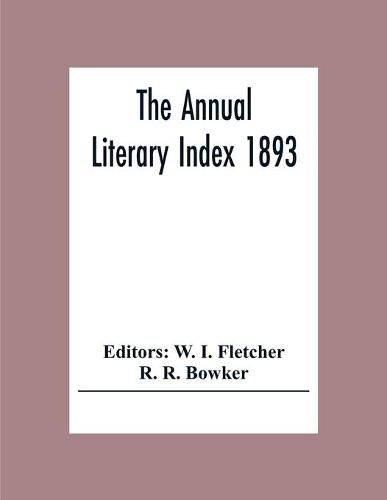 The Annual Literary Index 1893

Editors: W. I. Fletcher
R. R. Bowker